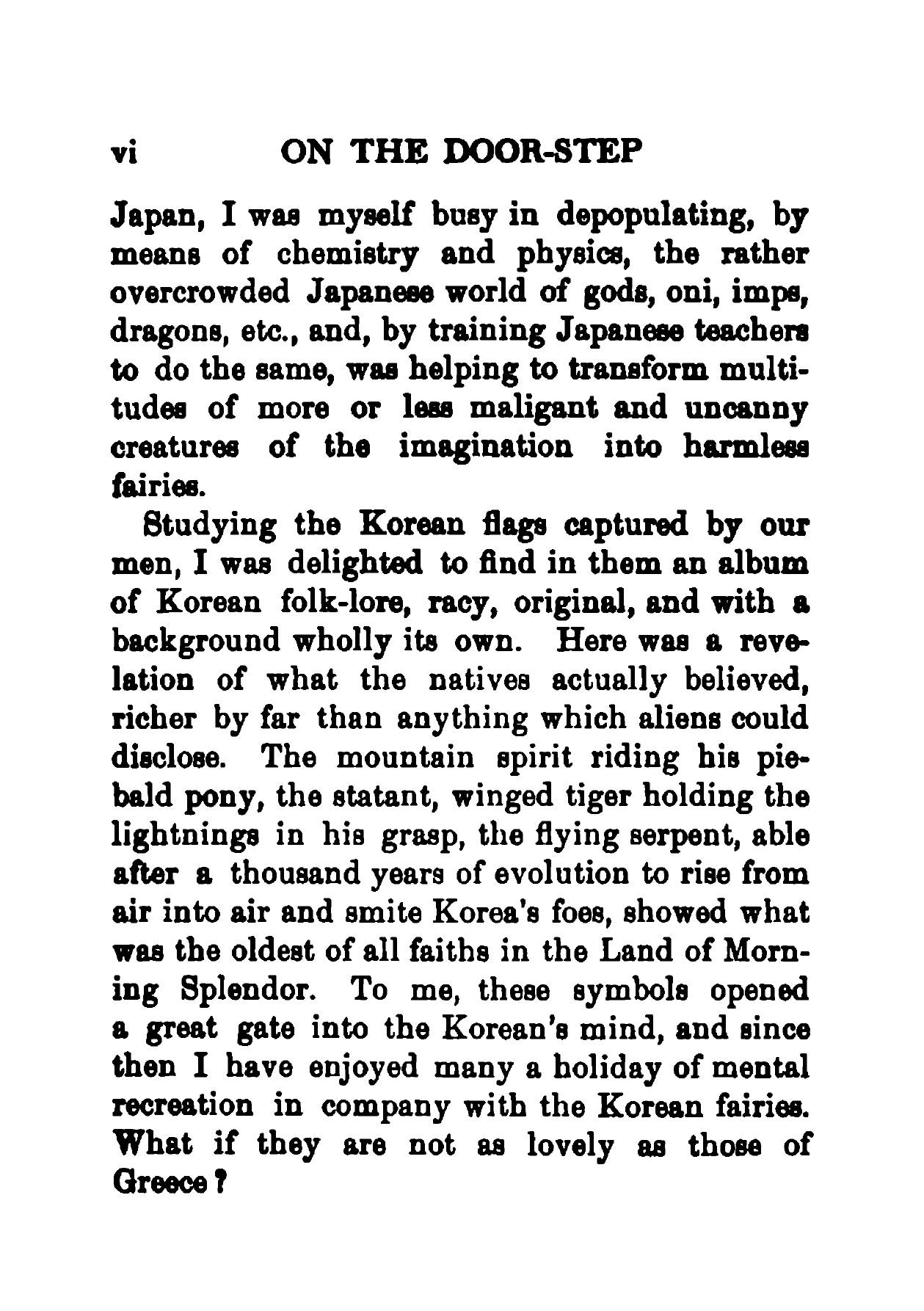 vi ON THE DOOR-STEP

Japan, I was myself busy in depopulating, by means of chemistry and physics, the rather overcrowded Japanese world of gods, oni, imps, dragons, etc., and, by training Japanese teachers to do the same, was helping to transform multitudes of more or less maligant and uncanny creatures of the imagination into harmless fairies.

Studying the Korean flags captured by our men, I was delighted to find in them an album of Korean folk-lore, racy, original, and with a background wholly its own. Here was a revelation of what the natives actually believed, richer by far than anything which aliens could disclose. The mountain spirit riding his piebald pony, the statant, winged tiger holding the lightnings in his grasp, the flying serpent, able after a thousand years of evolution to rise from air into air and smite Korea's foes, showed what was the oldest of all faiths in the Land of Morning Splendor. To me, these symbols opened a great gate into the Korean's mind, and since then I have enjoyed many a holiday of mental recreation in company with the Korean fairies. What if they are not as lovely as those of Greece?